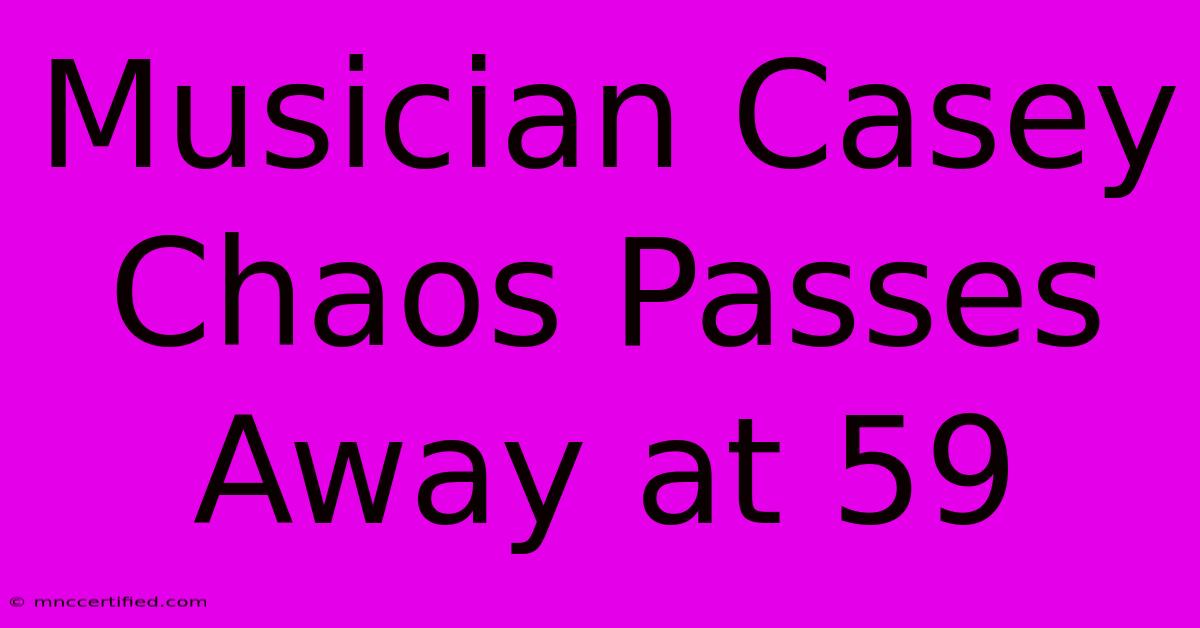 Musician Casey Chaos Passes Away at 59

© mnccertified.com